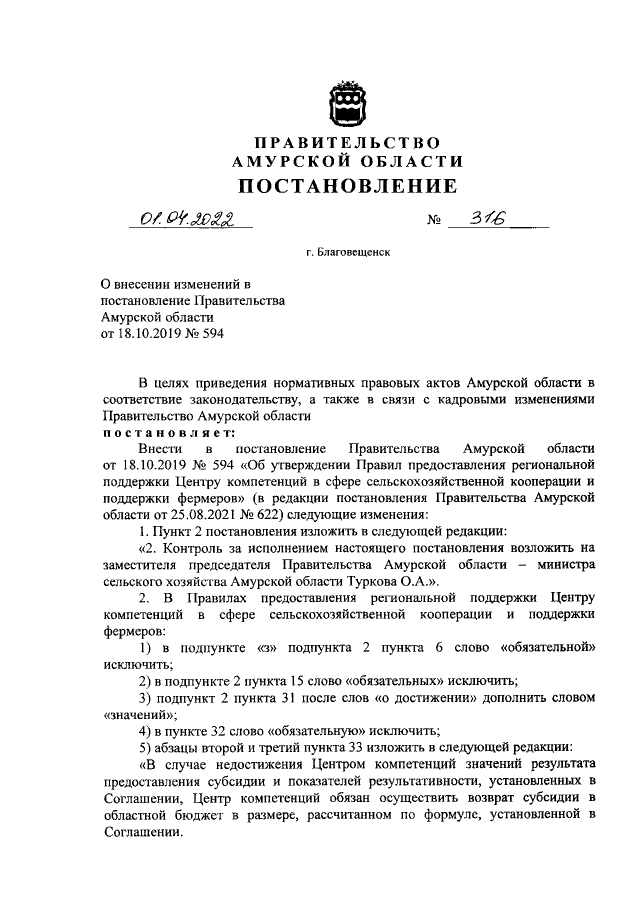 ПРАВИТЕЛЬСТВО
АМУРСКОЙ ОБЛАСТИ
ПОСТАНОВЛЕНИЕ

01.04.2022 № 316

г. Благовещенск

О внесении изменений в постановление Правительства Амурской области от 18.10.2019 № 594

В целях приведения нормативных правовых актов Амурской области в соответствие законодательству, а также в связи с кадровыми изменениями Правительство Амурской области
постановляет:
Внести в постановление Правительства Амурской области от 18.10.2019 № 594 «Об утверждении Правил предоставления региональной поддержки Центру компетенций в сфере сельскохозяйственной кооперации и поддержки фермеров» (в редакции постановления Правительства Амурской области от 25.08.2021 № 622) следующие изменения:
1. Пункт 2 постановления изложить в следующей редакции:
«2. Контроль за исполнением настоящего постановления возложить на заместителя председателя Правительства Амурской области – министра сельского хозяйства Амурской области Туркова О.А.».
2. В Правилах предоставления региональной поддержки Центру компетенций в сфере сельскохозяйственной кооперации и поддержки фермеров:
1) в подпункте «з» подпункта 2 пункта 6 слово «обязательной» исключить;
2) в подпункте 2 пункта 15 слово «обязательных» исключить;
3) подпункт 2 пункта 31 после слов «о достижении» дополнить словом «значений»;
4) в пункте 32 слово «обязательную» исключить;
5) абзацы второй и третий пункта 33 изложить в следующей редакции:
«В случае недостижения Центром компетенций значений результата предоставления субсидии и показателей результативности, установленных в Соглашении, Центр компетенций обязан осуществить возврат субсидии в областной бюджет в размере, рассчитанном по формуле, установленной в Соглашении.